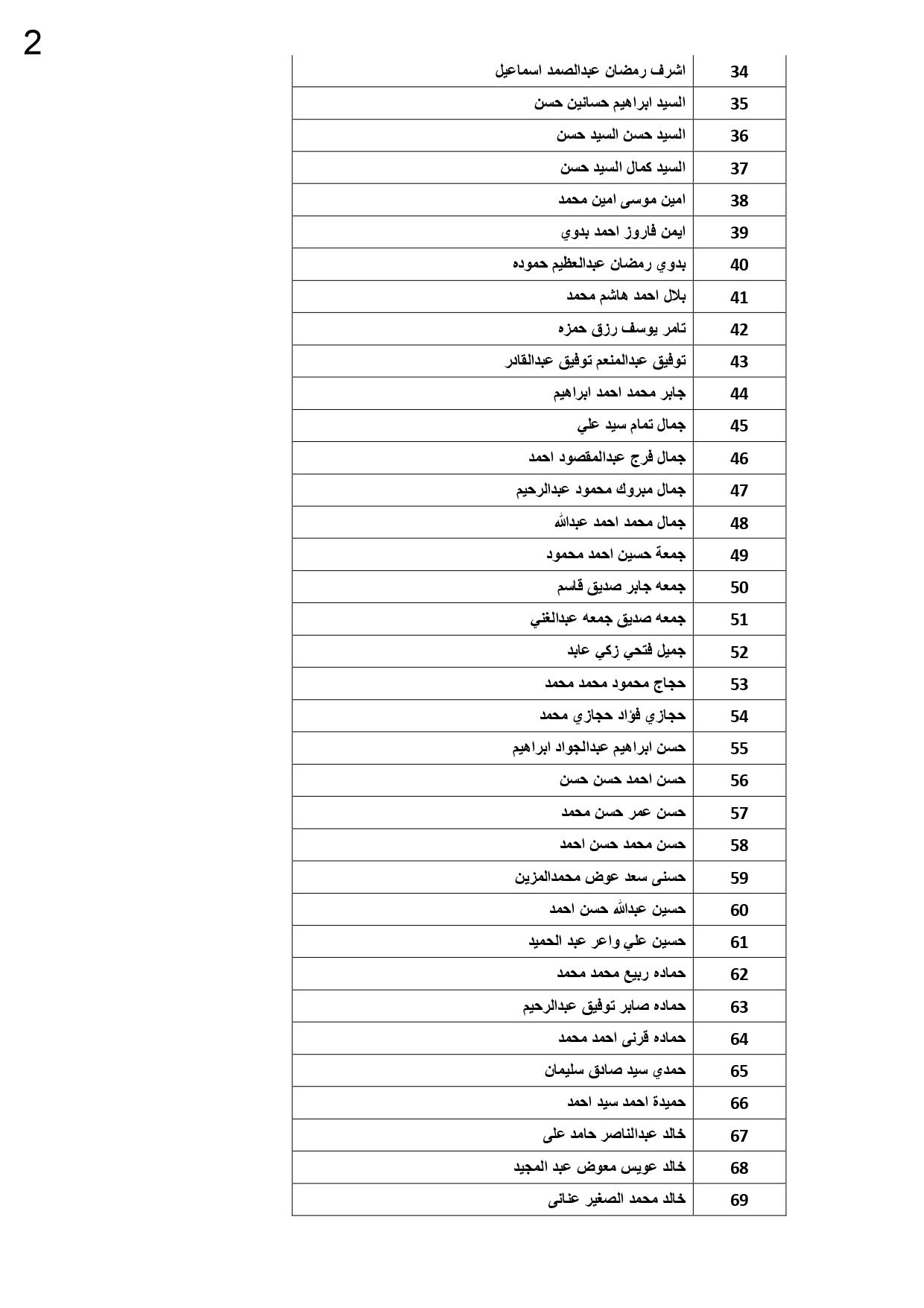 2

| 34 | اشرف رمضان عبدالصمد اسماعيل |
|---|---|
| 35 | السيد ابراهيم حسانين حسن |
| 36 | السيد حسن السيد حسن |
| 37 | السيد كمال السيد حسن |
| 38 | امين موسى امين محمد |
| 39 | ايمن فاروز احمد بدوي |
| 40 | بدوي رمضان عبدالعظيم حموده |
| 41 | بلال احمد هاشم محمد |
| 42 | تامر يوسف رزق حمزه |
| 43 | توفيق عبدالمنعم توفيق عبدالقادر |
| 44 | جابر محمد احمد ابراهيم |
| 45 | جمال تمام سيد علي |
| 46 | جمال فرج عبدالمقصود احمد |
| 47 | جمال مبروك محمود عبدالرحيم |
| 48 | جمال محمد احمد عبدالله |
| 49 | جمعة حسين احمد محمود |
| 50 | جمعه جابر صديق قاسم |
| 51 | جمعه صديق جمعه عبدالغني |
| 52 | جميل فتحي زكي عابد |
| 53 | حجاج محمود محمد محمد |
| 54 | حجازي فؤاد حجازي محمد |
| 55 | حسن ابراهيم عبدالجواد ابراهيم |
| 56 | حسن احمد حسن حسن |
| 57 | حسن عمر حسن محمد |
| 58 | حسن محمد حسن احمد |
| 59 | حسنى سعد عوض محمدالمزين |
| 60 | حسين عبدالله حسن احمد |
| 61 | حسين علي واعر عبد الحميد |
| 62 | حماده ربيع محمد محمد |
| 63 | حماده صابر توفيق عبدالرحيم |
| 64 | حماده قرنى احمد محمد |
| 65 | حمدي سيد صادق سليمان |
| 66 | حميدة احمد سيد احمد |
| 67 | خالد عبدالناصر حامد على |
| 68 | خالد عويس معوض عبد المجيد |
| 69 | خالد محمد الصغير عنانى |